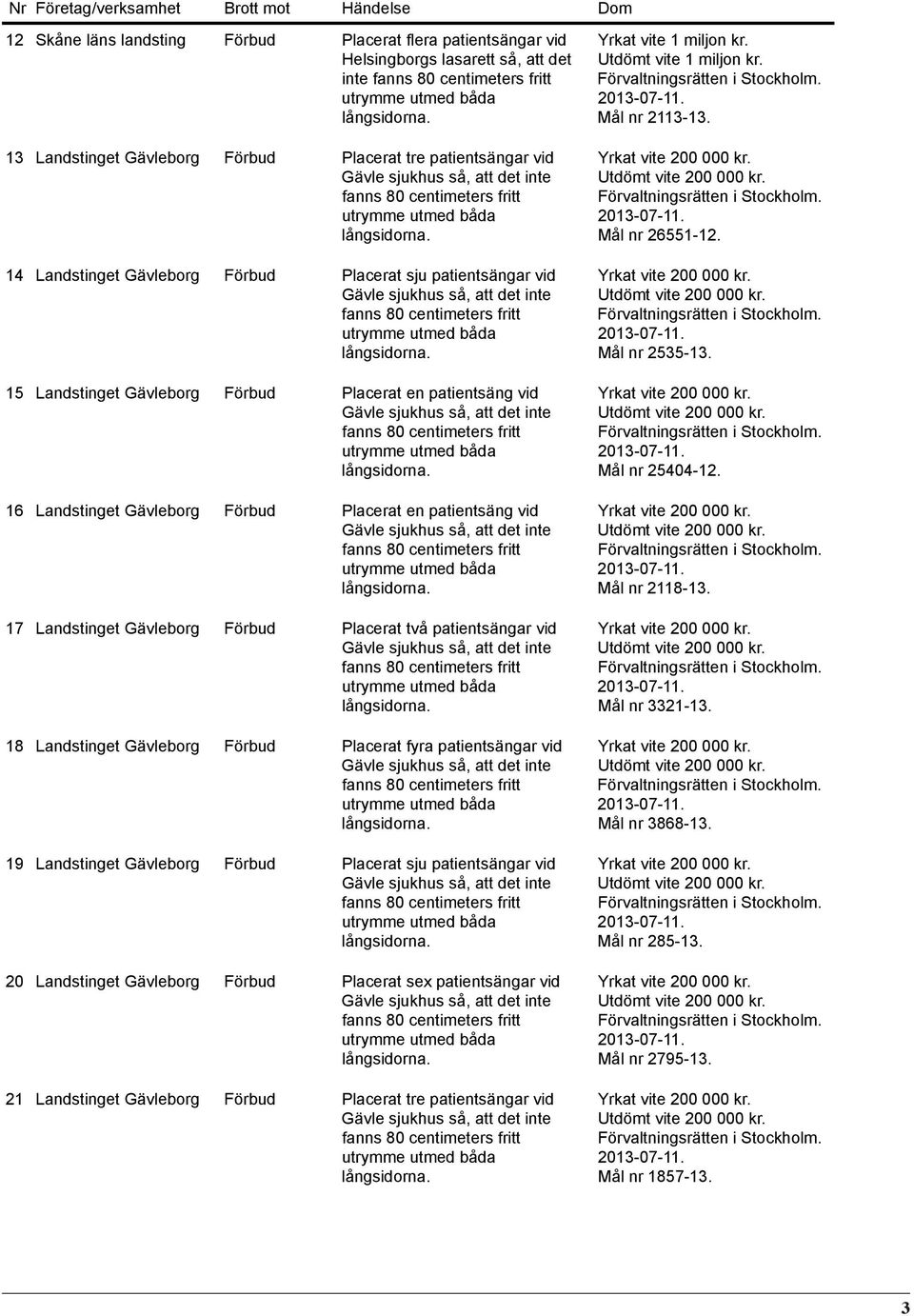 | Nr | Företag/verksamhet | Brott mot | Händelse | Dom |
|---|---|---|---|---|
| 12 | Skåne läns landsting | Förbud | Placerat flera patientsängar vid Helsingborgs lasarett så, att det inte fanns 80 centimeters fritt utrymme utmed båda långsidorna. | Yrkat vite 1 miljon kr. Utdömt vite 1 miljon kr. Förvaltningsrätten i Stockholm. 2013-07-11. Mål nr 2113-13. |
| 13 | Landstinget Gävleborg | Förbud | Placerat tre patientsängar vid Gävle sjukhus så, att det inte fanns 80 centimeters fritt utrymme utmed båda långsidorna. | Yrkat vite 200 000 kr. Utdömt vite 200 000 kr. Förvaltningsrätten i Stockholm. 2013-07-11. Mål nr 26551-12. |
| 14 | Landstinget Gävleborg | Förbud | Placerat sju patientsängar vid Gävle sjukhus så, att det inte fanns 80 centimeters fritt utrymme utmed båda långsidorna. | Yrkat vite 200 000 kr. Utdömt vite 200 000 kr. Förvaltningsrätten i Stockholm. 2013-07-11. Mål nr 2535-13. |
| 15 | Landstinget Gävleborg | Förbud | Placerat en patientsäng vid Gävle sjukhus så, att det inte fanns 80 centimeters fritt utrymme utmed båda långsidorna. | Yrkat vite 200 000 kr. Utdömt vite 200 000 kr. Förvaltningsrätten i Stockholm. 2013-07-11. Mål nr 25404-12. |
| 16 | Landstinget Gävleborg | Förbud | Placerat en patientsäng vid Gävle sjukhus så, att det inte fanns 80 centimeters fritt utrymme utmed båda långsidorna. | Yrkat vite 200 000 kr. Utdömt vite 200 000 kr. Förvaltningsrätten i Stockholm. 2013-07-11. Mål nr 2118-13. |
| 17 | Landstinget Gävleborg | Förbud | Placerat två patientsängar vid Gävle sjukhus så, att det inte fanns 80 centimeters fritt utrymme utmed båda långsidorna. | Yrkat vite 200 000 kr. Utdömt vite 200 000 kr. Förvaltningsrätten i Stockholm. 2013-07-11. Mål nr 3321-13. |
| 18 | Landstinget Gävleborg | Förbud | Placerat fyra patientsängar vid Gävle sjukhus så, att det inte fanns 80 centimeters fritt utrymme utmed båda långsidorna. | Yrkat vite 200 000 kr. Utdömt vite 200 000 kr. Förvaltningsrätten i Stockholm. 2013-07-11. Mål nr 3868-13. |
| 19 | Landstinget Gävleborg | Förbud | Placerat sju patientsängar vid Gävle sjukhus så, att det inte fanns 80 centimeters fritt utrymme utmed båda långsidorna. | Yrkat vite 200 000 kr. Utdömt vite 200 000 kr. Förvaltningsrätten i Stockholm. 2013-07-11. Mål nr 285-13. |
| 20 | Landstinget Gävleborg | Förbud | Placerat sex patientsängar vid Gävle sjukhus så, att det inte fanns 80 centimeters fritt utrymme utmed båda långsidorna. | Yrkat vite 200 000 kr. Utdömt vite 200 000 kr. Förvaltningsrätten i Stockholm. 2013-07-11. Mål nr 2795-13. |
| 21 | Landstinget Gävleborg | Förbud | Placerat tre patientsängar vid Gävle sjukhus så, att det inte fanns 80 centimeters fritt utrymme utmed båda långsidorna. | Yrkat vite 200 000 kr. Utdömt vite 200 000 kr. Förvaltningsrätten i Stockholm. 2013-07-11. Mål nr 1857-13. |

3